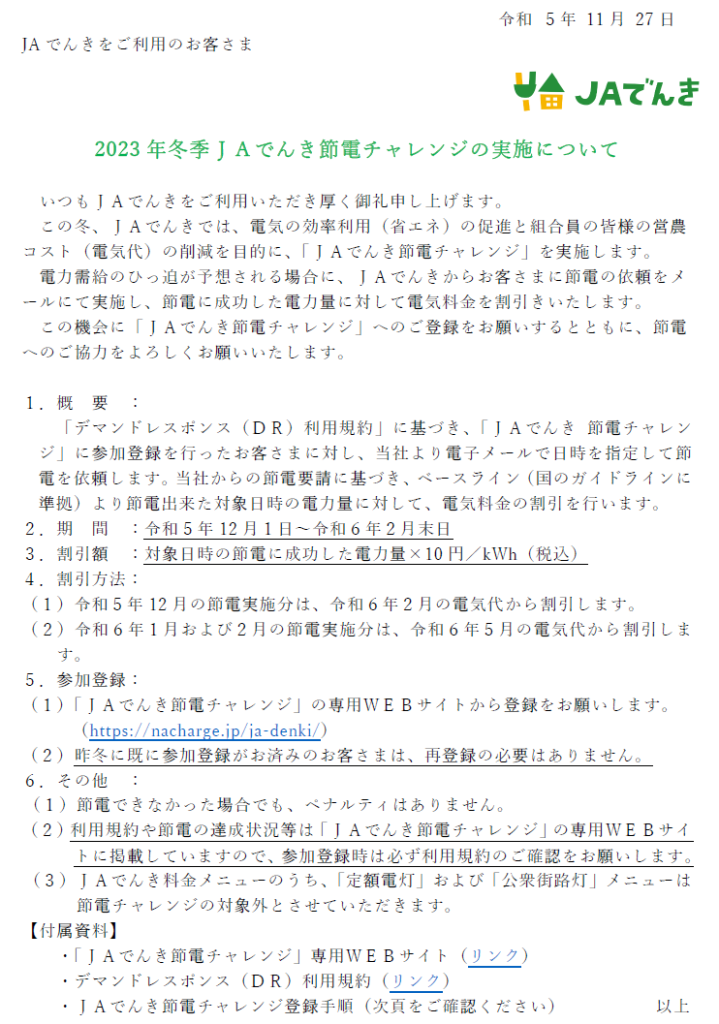 令和 5 年 11 月 27 日

JA でんきをご利用のお客さま

JAでんき

2023 年冬季ＪＡでんき節電チャレンジの実施について

いつもＪＡでんきをご利用いただき厚く御礼申し上げます。

この冬、ＪＡでんきでは、電気の効率利用（省エネ）の促進と組合員の皆様の営農コスト（電気代）の削減を目的に、「ＪＡでんき節電チャレンジ」を実施します。

電力需給のひっ迫が予想される場合に、ＪＡでんきからお客さまに節電の依頼をメールにて実施し、節電に成功した電力量に対して電気料金を割引きいたします。

この機会に「ＪＡでんき節電チャレンジ」へのご登録をお願いするとともに、節電へのご協力をよろしくお願いいたします。

1．概　要　：
「デマンドレスポンス（ＤＲ）利用規約」に基づき、「ＪＡでんき 節電チャレンジ」に参加登録を行ったお客さまに対し、当社より電子メールで日時を指定して節電を依頼します。当社からの節電要請に基づき、ベースライン（国のガイドラインに準拠）より節電出来た対象日時の電力量に対して、電気料金の割引を行います。
2．期　間　：令和５年 12 月１日～令和６年２月末日
3．割引額　：対象日時の節電に成功した電力量×10 円／kWh（税込）
4．割引方法：
（１）令和５年 12 月の節電実施分は、令和６年２月の電気代から割引します。
（２）令和６年１月および２月の節電実施分は、令和６年５月の電気代から割引します。
5．参加登録：
（１）「ＪＡでんき節電チャレンジ」の専用ＷＥＢサイトから登録をお願いします。
（https://nacharge.jp/ja-denki/）
（２）昨冬に既に参加登録がお済みのお客さまは、再登録の必要はありません。
6．その他　：
（１）節電できなかった場合でも、ペナルティはありません。
（２）利用規約や節電の達成状況等は「ＪＡでんき節電チャレンジ」の専用ＷＥＢサイトに掲載していますので、参加登録時は必ず利用規約のご確認をお願いします。
（３）ＪＡでんき料金メニューのうち、「定額電灯」および「公衆街路灯」メニューは節電チャレンジの対象外とさせていただきます。
【付属資料】
・「ＪＡでんき節電チャレンジ」専用ＷＥＢサイト（リンク）
・デマンドレスポンス（ＤＲ）利用規約（リンク）
・ＪＡでんき節電チャレンジ登録手順（次頁をご確認ください）

以上